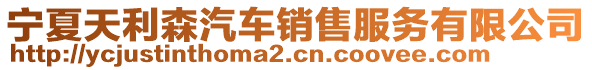 宁夏天利森汽车销售服务有限公司
http://ycjustinthoma2.cn.coovee.com